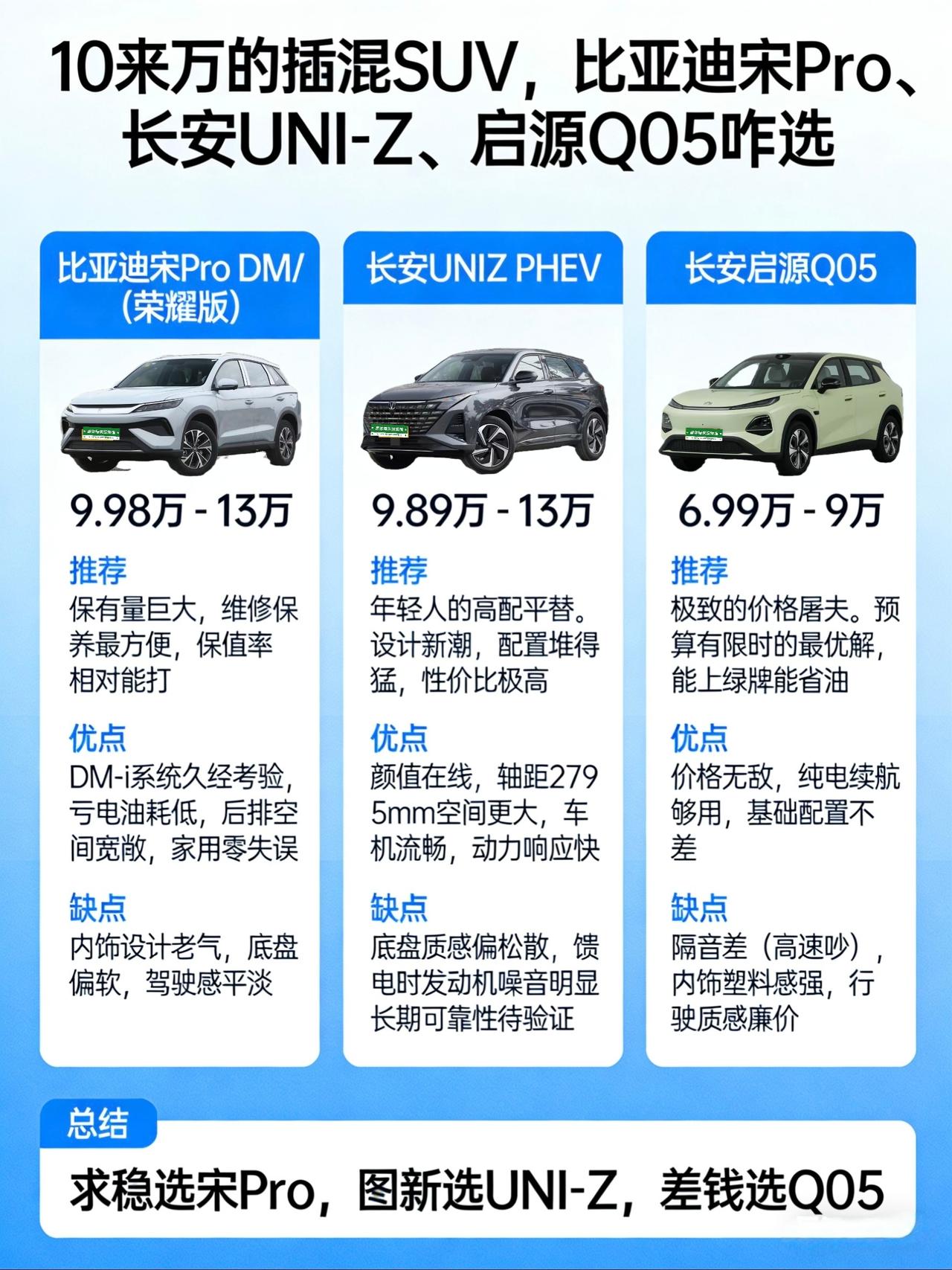 10来万的插混SUV，比亚迪宋Pro、长安UNI-Z、启源Q05咋选

比亚迪宋Pro DM/(荣耀版)

9.98万 - 13万

推荐
保有量巨大，维修保养最方便，保值率相对能打

优点
DM-i系统久经考验，亏电油耗低，后排空间宽敞，家用零失误

缺点
内饰设计老气，底盘偏软，驾驶感平淡

长安UNIZ PHEV

9.89万 - 13万

推荐
年轻人的高配平替。设计新潮，配置堆得猛，性价比极高

优点
颜值在线，轴距2795mm空间更大，车机流畅，动力响应快

缺点
底盘质感偏松散，馈电时发动机噪音明显长期可靠性待验证

长安启源Q05

6.99万 - 9万

推荐
极致的价格屠夫。预算有限时的最优解，能上绿牌能省油

优点
价格无敌，纯电续航够用，基础配置不差

缺点
隔音差（高速吵），内饰塑料感强，行驶质感廉价

总结
求稳选宋Pro，图新选UNI-Z，差钱选Q05